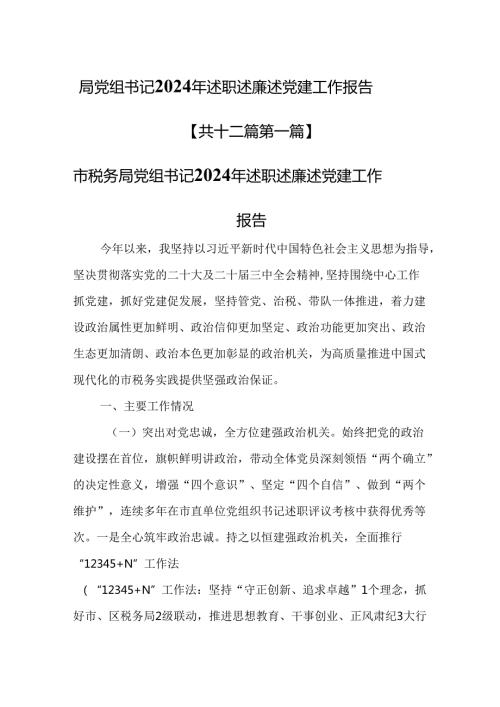 局党组书记2024年述职述廉述党建工作报告

【共十二篇第一篇】

市税务局党组书记2024年述职述廉述党建工作报告

今年以来，我坚持以习近平新时代中国特色社会主义思想为指导，坚决贯彻落实党的二十大及二十届三中全会精神，坚持围绕中心工作抓党建，抓好党建促发展，坚持管党、治税、带队一体推进，着力建设政治属性更加鲜明、政治信仰更加坚定、政治功能更加突出、政治生态更加清朗、政治本色更加彰显的政治机关，为高质量推进中国式现代化的市税务实践提供坚强政治保证。

一、主要工作情况

（一）突出对党忠诚，全方位建强政治机关。始终把党的政治建设摆在首位，旗帜鲜明讲政治，带动全体党员深刻领悟“两个确立”的决定性意义，增强“四个意识”、坚定“四个自信”、做到“两个维护”，连续多年在市直单位党组织书记述职评议考核中获得优秀等次。一是全心筑牢政治忠诚。持之以恒建强政治机关，全面推行“12345+N”工作法

（“12345+N”工作法：坚持“守正创新、追求卓越”1个理念，抓好市、区税务局2级联动，推进思想教育、干事创业、正风肃纪3大行